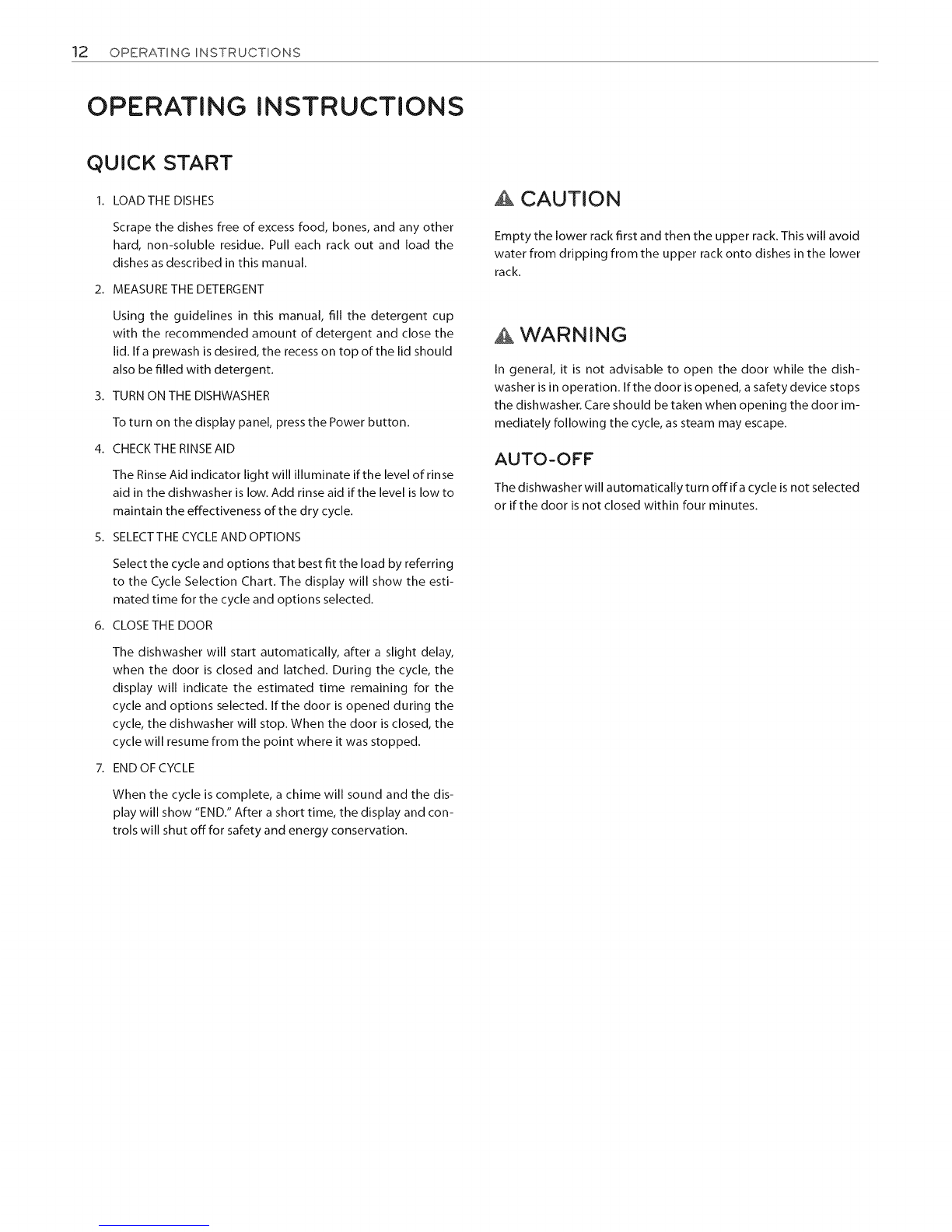 12 OPERATING INSTRUCTIONS

OPERATING INSTRUCTIONS

QUICK START

1. LOAD THE DISHES

Scrape the dishes free of excess food, bones, and any other hard, non-soluble residue. Pull each rack out and load the dishes as described in this manual.

2. MEASURE THE DETERGENT

Using the guidelines in this manual, fill the detergent cup with the recommended amount of detergent and close the lid. If a prewash is desired, the recess on top of the lid should also be filled with detergent.

3. TURN ON THE DISHWASHER

To turn on the display panel, press the Power button.

4. CHECK THE RINSE AID

The Rinse Aid indicator light will illuminate if the level of rinse aid in the dishwasher is low. Add rinse aid if the level is low to maintain the effectiveness of the dry cycle.

5. SELECT THE CYCLE AND OPTIONS

Select the cycle and options that best fit the load by referring to the Cycle Selection Chart. The display will show the estimated time for the cycle and options selected.

6. CLOSE THE DOOR

The dishwasher will start automatically, after a slight delay, when the door is closed and latched. During the cycle, the display will indicate the estimated time remaining for the cycle and options selected. If the door is opened during the cycle, the dishwasher will stop. When the door is closed, the cycle will resume from the point where it was stopped.

7. END OF CYCLE

When the cycle is complete, a chime will sound and the display will show "END." After a short time, the display and controls will shut off for safety and energy conservation.

CAUTION

Empty the lower rack first and then the upper rack. This will avoid water from dripping from the upper rack onto dishes in the lower rack.

WARNING

In general, it is not advisable to open the door while the dishwasher is in operation. If the door is opened, a safety device stops the dishwasher. Care should be taken when opening the door immediately following the cycle, as steam may escape.

AUTO-OFF

The dishwasher will automatically turn off if a cycle is not selected or if the door is not closed within four minutes.